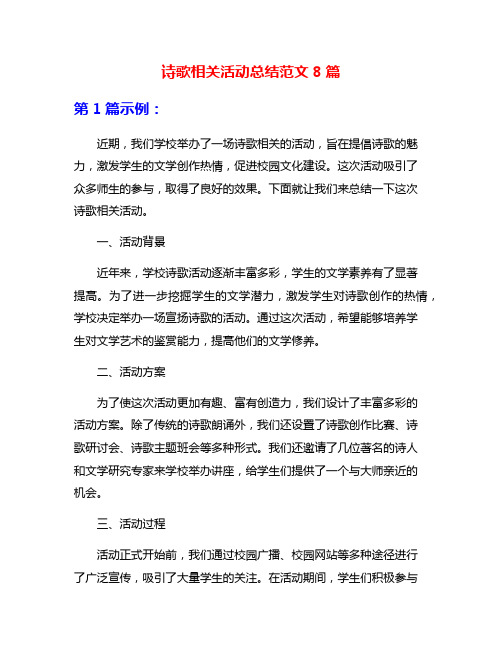 诗歌相关活动总结范文 8 篇

第 1 篇示例：

近期，我们学校举办了一场诗歌相关的活动，旨在提倡诗歌的魅力，激发学生的文学创作热情，促进校园文化建设。这次活动吸引了众多师生的参与，取得了良好的效果。下面就让我们来总结一下这次诗歌相关活动。

一、活动背景

近年来，学校诗歌活动逐渐丰富多彩，学生的文学素养有了显著提高。为了进一步挖掘学生的文学潜力，激发学生对诗歌创作的热情，学校决定举办一场宣扬诗歌的活动。通过这次活动，希望能够培养学生对文学艺术的鉴赏能力，提高他们的文学修养。

二、活动方案

为了使这次活动更加有趣、富有创造力，我们设计了丰富多彩的活动方案。除了传统的诗歌朗诵外，我们还设置了诗歌创作比赛、诗歌研讨会、诗歌主题班会等多种形式。我们还邀请了几位著名的诗人和文学研究专家来学校举办讲座，给学生们提供了一个与大师亲近的机会。

三、活动过程

活动正式开始前，我们通过校园广播、校园网站等多种途径进行了广泛宣传，吸引了大量学生的关注。在活动期间，学生们积极参与